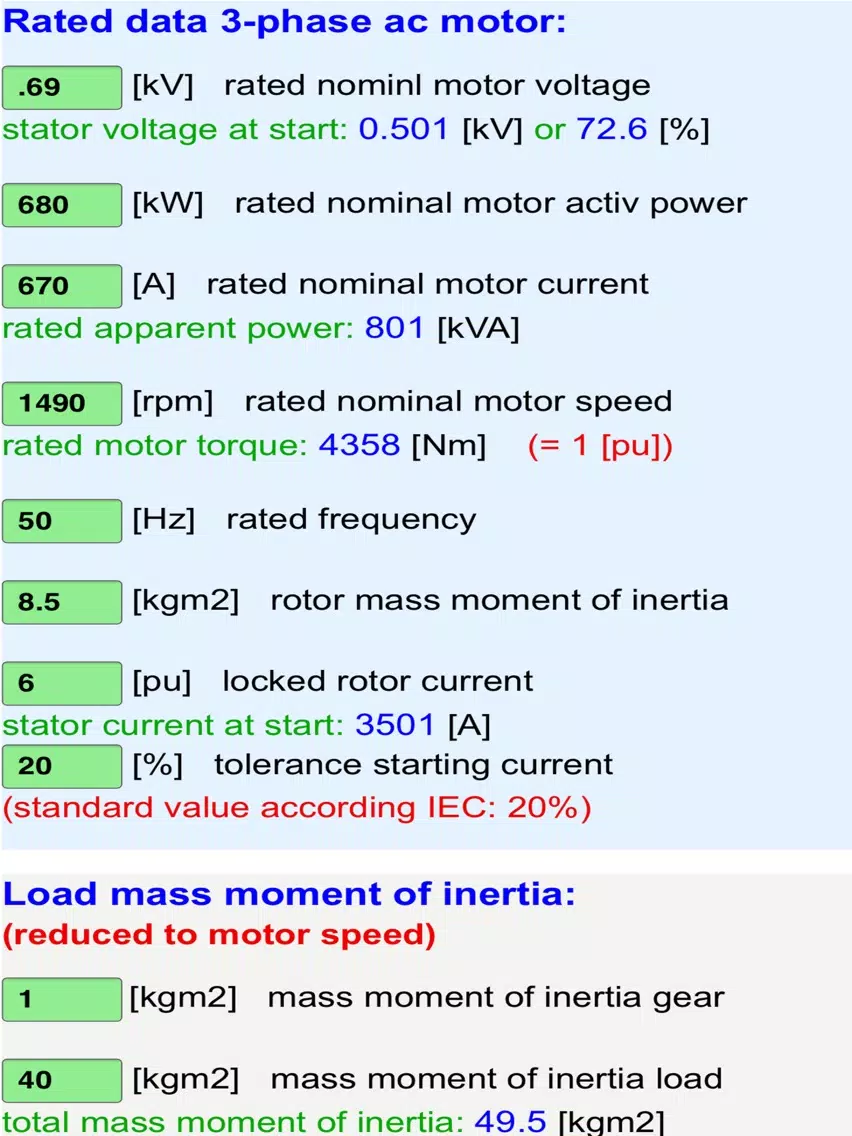 Rated data 3-phase ac motor:

.69 [kV] rated nominl motor voltage
stator voltage at start: 0.501 [kV] or 72.6 [%]

680 [kW] rated nominal motor activ power

670 [A] rated nominal motor current
rated apparent power: 801 [kVA]

1490 [rpm] rated nominal motor speed
rated motor torque: 4358 [Nm] (= 1 [pu])

50 [Hz] rated frequency

8.5 [kgm2] rotor mass moment of inertia

6 [pu] locked rotor current
stator current at start: 3501 [A]
20 [%] tolerance starting current
(standard value according IEC: 20%)

Load mass moment of inertia:
(reduced to motor speed)

1 [kgm2] mass moment of inertia gear

40 [kgm2] mass moment of inertia load
total mass moment of inertia: 49.5 [kgm2]